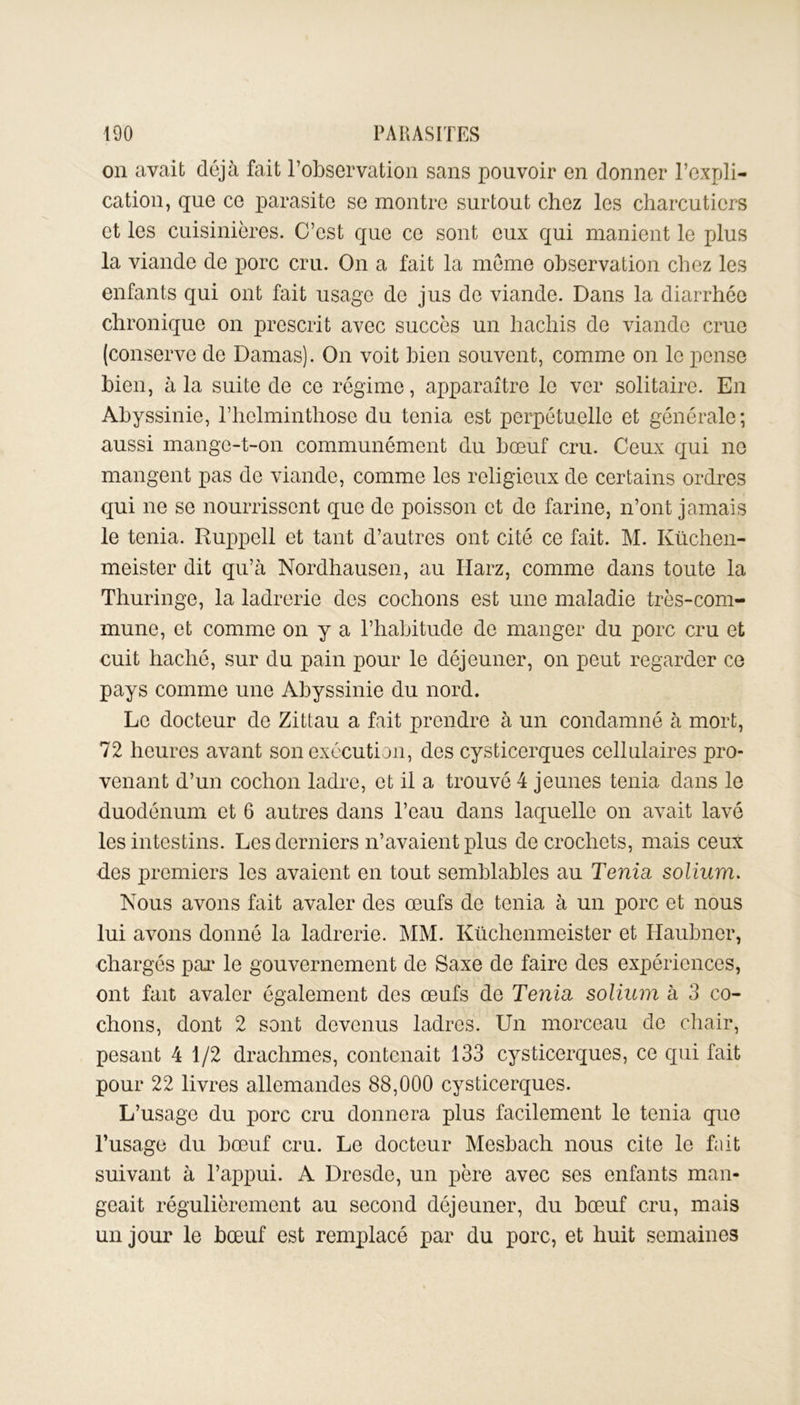 190 PARASITES

on avait déjà fait l'observation sans pouvoir en donner l'explication, que ce parasite se montre surtout chez les charcutiers et les cuisinières. C'est que ce sont eux qui manient le plus la viande de porc cru. On a fait la même observation chez les enfants qui ont fait usage de jus de viande. Dans la diarrhée chronique on prescrit avec succès un hachis de viande crue (conserve de Damas). On voit bien souvent, comme on le pense bien, à la suite de ce régime, apparaître le ver solitaire. En Abyssinie, l'helminthose du tenia est perpétuelle et générale; aussi mange-t-on communément du bœuf cru. Ceux qui ne mangent pas de viande, comme les religieux de certains ordres qui ne se nourrissent que de poisson et de farine, n'ont jamais le tenia. Ruppell et tant d'autres ont cité ce fait. M. Küchenmeister dit qu'à Nordhausen, au Harz, comme dans toute la Thuringe, la ladrerie des cochons est une maladie très-commune, et comme on y a l'habitude de manger du porc cru et cuit haché, sur du pain pour le déjeuner, on peut regarder ce pays comme une Abyssinie du nord.

Le docteur de Zittau a fait prendre à un condamné à mort, 72 heures avant son exécution, des cysticerques cellulaires provenant d'un cochon ladre, et il a trouvé 4 jeunes tenia dans le duodénum et 6 autres dans l'eau dans laquelle on avait lavé les intestins. Les derniers n'avaient plus de crochets, mais ceux des premiers les avaient en tout semblables au Tenia solium. Nous avons fait avaler des œufs de tenia à un porc et nous lui avons donné la ladrerie. MM. Küchenmeister et Haubner, chargés par le gouvernement de Saxe de faire des expériences, ont fait avaler également des œufs de Tenia solium à 3 cochons, dont 2 sont devenus ladres. Un morceau de chair, pesant 4 1/2 drachmes, contenait 133 cysticerques, ce qui fait pour 22 livres allemandes 88,000 cysticerques.

L'usage du porc cru donnera plus facilement le tenia que l'usage du bœuf cru. Le docteur Mesbach nous cite le fait suivant à l'appui. A Dresde, un père avec ses enfants mangeait régulièrement au second déjeuner, du bœuf cru, mais un jour le bœuf est remplacé par du porc, et huit semaines